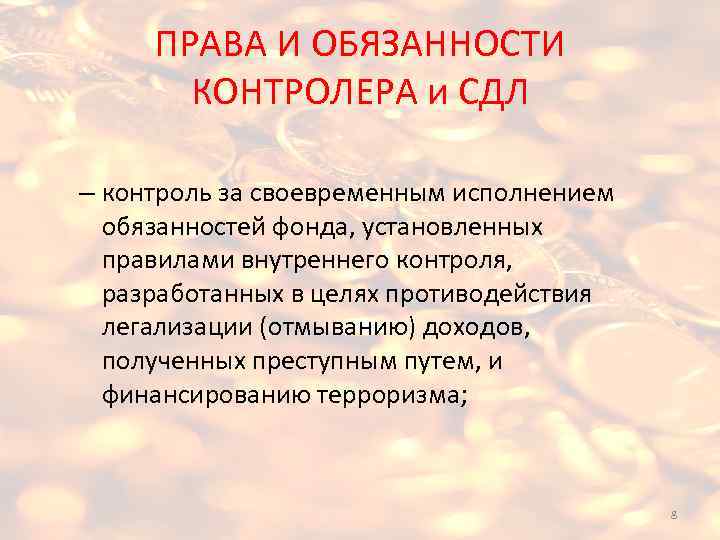 ПРАВА И ОБЯЗАННОСТИ КОНТРОЛЕРА и СДЛ

– контроль за своевременным исполнением обязанностей фонда, установленных правилами внутреннего контроля, разработанных в целях противодействия легализации (отмыванию) доходов, полученных преступным путем, и финансированию терроризма;

8